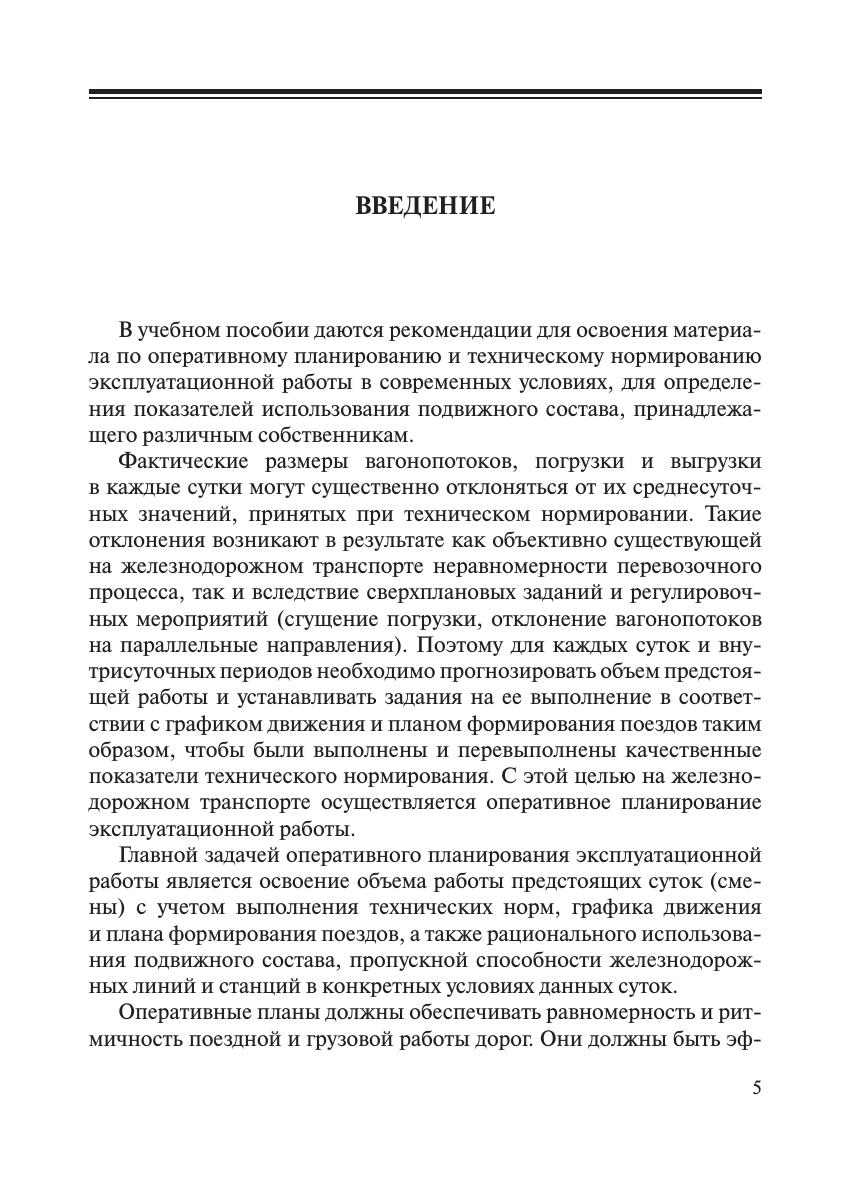 ВВЕДЕНИЕ

В учебном пособии даются рекомендации для освоения материала по оперативному планированию и техническому нормированию эксплуатационной работы в современных условиях, для определения показателей использования подвижного состава, принадлежащего различным собственникам.

Фактические размеры вагонопотоков, погрузки и выгрузки в каждые сутки могут существенно отклоняться от их среднесуточных значений, принятых при техническом нормировании. Такие отклонения возникают в результате как объективно существующей на железнодорожном транспорте неравномерности перевозочного процесса, так и вследствие сверхплановых заданий и регулировочных мероприятий (сгущение погрузки, отклонение вагонопотоков на параллельные направления). Поэтому для каждых суток и внутрисуточных периодов необходимо прогнозировать объем предстоящей работы и устанавливать задания на ее выполнение в соответствии с графиком движения и планом формирования поездов таким образом, чтобы были выполнены и перевыполнены качественные показатели технического нормирования. С этой целью на железнодорожном транспорте осуществляется оперативное планирование эксплуатационной работы.

Главной задачей оперативного планирования эксплуатационной работы является освоение объема работы предстоящих суток (смены) с учетом выполнения технических норм, графика движения и плана формирования поездов, а также рационального использования подвижного состава, пропускной способности железнодорожных линий и станций в конкретных условиях данных суток.

Оперативные планы должны обеспечивать равномерность и ритмичность поездной и грузовой работы дорог. Они должны быть эф-

5